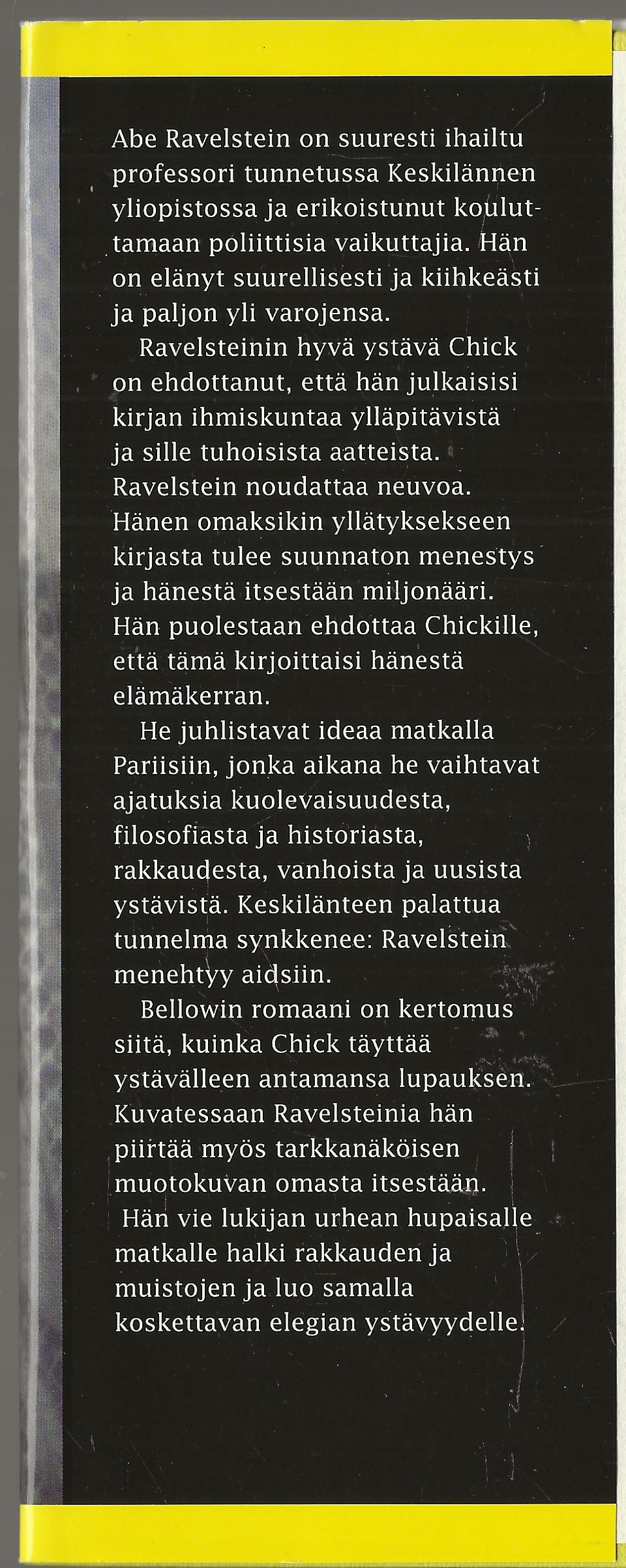 Abe Ravelstein on suuresti ihailtu professori tunnetussa Keskilännen yliopistossa ja erikoistunut kouluttamaan poliittisia vaikuttajia. Hän on elänyt suurellisesti ja kiihkeästi ja paljon yli varojensa.

Ravelsteinin hyvä ystävä Chick on ehdottanut, että hän julkaisisi kirjan ihmiskuntaa ylläpitävistä ja sille tuhoisista aatteista. Ravelstein noudattaa neuvoa. Hänen omaksikin yllätyksekseen kirjasta tulee suunnaton menestys ja hänestä itsestään miljonääri. Hän puolestaan ehdottaa Chickille, että tämä kirjoittaisi hänestä elämäkerran.

He juhlistavat ideaa matkalla Pariisiin, jonka aikana he vaihtavat ajatuksia kuolevaisuudesta, filosofiasta ja historiasta, rakkaudesta, vanhoista ja uusista ystävistä. Keskilänteen palattua tunnelma synkkenee: Ravelstein menehtyy aidsiin.

Bellowin romaani on kertomus siitä, kuinka Chick täyttää ystävälleen antamansa lupauksen. Kuvatessaan Ravelsteinia hän piirtää myös tarkkanäköisen muotokuvan omasta itsestään. Hän vie lukijan urhean hupaisalle matkalle halki rakkauden ja muistojen ja luo samalla koskettavan elegian ystävyydelle.